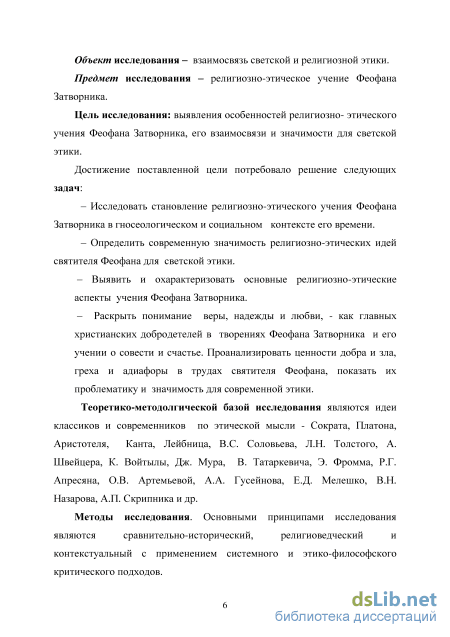 Объект исследования – взаимосвязь светской и религиозной этики.

Предмет исследования – религиозно-этическое учение Феофана Затворника.

Цель исследования: выявления особенностей религиозно- этического учения Феофана Затворника, его взаимосвязи и значимости для светской этики.

Достижение поставленной цели потребовало решение следующих задач:

– Исследовать становление религиозно-этического учения Феофана Затворника в гносеологическом и социальном контексте его времени.

– Определить современную значимость религиозно-этических идей святителя Феофана для светской этики.

– Выявить и охарактеризовать основные религиозно-этические аспекты учения Феофана Затворника.

– Раскрыть понимание веры, надежды и любви, - как главных христианских добродетелей в творениях Феофана Затворника и его учении о совести и счастье. Проанализировать ценности добра и зла, греха и адиафоры в трудах святителя Феофана, показать их проблематику и значимость для современной этики.

Теоретико-методолгической базой исследования являются идеи классиков и современников по этической мысли - Сократа, Платона, Аристотеля, Канта, Лейбница, В.С. Соловьева, Л.Н. Толстого, А. Швейцера, К. Войтылы, Дж. Мура, В. Татаркевича, Э. Фромма, Р.Г. Апресяна, О.В. Артемьевой, А.А. Гусейнова, Е.Д. Мелешко, В.Н. Назарова, А.П. Скрипника и др.

Методы исследования. Основными принципами исследования являются сравнительно-исторический, религиоведческий и контекстуальный с применением системного и этико-философского критического подходов.

6

dsLib.net
библиотека диссертаций